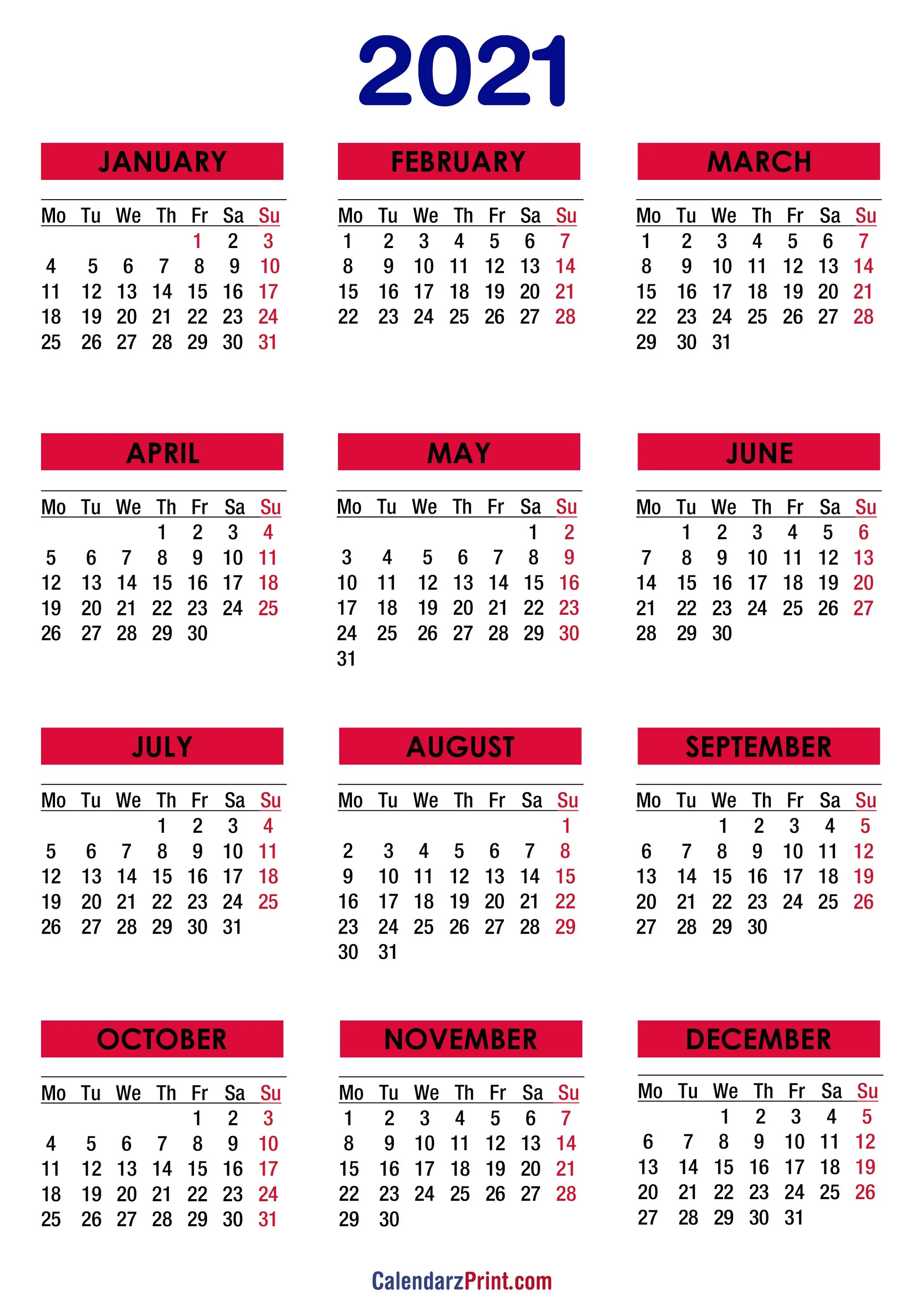 2021

JANUARY

| Mo | Tu | We | Th | Fr | Sa | Su |
|---|---|---|---|---|---|---|
| | | | | 1 | 2 | 3 |
| 4 | 5 | 6 | 7 | 8 | 9 | 10 |
| 11 | 12 | 13 | 14 | 15 | 16 | 17 |
| 18 | 19 | 20 | 21 | 22 | 23 | 24 |
| 25 | 26 | 27 | 28 | 29 | 30 | 31 |

FEBRUARY

| Mo | Tu | We | Th | Fr | Sa | Su |
|---|---|---|---|---|---|---|
| 1 | 2 | 3 | 4 | 5 | 6 | 7 |
| 8 | 9 | 10 | 11 | 12 | 13 | 14 |
| 15 | 16 | 17 | 18 | 19 | 20 | 21 |
| 22 | 23 | 24 | 25 | 26 | 27 | 28 |

MARCH

| Mo | Tu | We | Th | Fr | Sa | Su |
|---|---|---|---|---|---|---|
| 1 | 2 | 3 | 4 | 5 | 6 | 7 |
| 8 | 9 | 10 | 11 | 12 | 13 | 14 |
| 15 | 16 | 17 | 18 | 19 | 20 | 21 |
| 22 | 23 | 24 | 25 | 26 | 27 | 28 |
| 29 | 30 | 31 | | | | |

APRIL

| Mo | Tu | We | Th | Fr | Sa | Su |
|---|---|---|---|---|---|---|
| | | | 1 | 2 | 3 | 4 |
| 5 | 6 | 7 | 8 | 9 | 10 | 11 |
| 12 | 13 | 14 | 15 | 16 | 17 | 18 |
| 19 | 20 | 21 | 22 | 23 | 24 | 25 |
| 26 | 27 | 28 | 29 | 30 | | |

MAY

| Mo | Tu | We | Th | Fr | Sa | Su |
|---|---|---|---|---|---|---|
| | | | | | 1 | 2 |
| 3 | 4 | 5 | 6 | 7 | 8 | 9 |
| 10 | 11 | 12 | 13 | 14 | 15 | 16 |
| 17 | 18 | 19 | 20 | 21 | 22 | 23 |
| 24 | 25 | 26 | 27 | 28 | 29 | 30 |
| 31 | | | | | | |

JUNE

| Mo | Tu | We | Th | Fr | Sa | Su |
|---|---|---|---|---|---|---|
| | 1 | 2 | 3 | 4 | 5 | 6 |
| 7 | 8 | 9 | 10 | 11 | 12 | 13 |
| 14 | 15 | 16 | 17 | 18 | 19 | 20 |
| 21 | 22 | 23 | 24 | 25 | 26 | 27 |
| 28 | 29 | 30 | | | | |

JULY

| Mo | Tu | We | Th | Fr | Sa | Su |
|---|---|---|---|---|---|---|
| | | | 1 | 2 | 3 | 4 |
| 5 | 6 | 7 | 8 | 9 | 10 | 11 |
| 12 | 13 | 14 | 15 | 16 | 17 | 18 |
| 19 | 20 | 21 | 22 | 23 | 24 | 25 |
| 26 | 27 | 28 | 29 | 30 | 31 | |

AUGUST

| Mo | Tu | We | Th | Fr | Sa | Su |
|---|---|---|---|---|---|---|
| | | | | | | 1 |
| 2 | 3 | 4 | 5 | 6 | 7 | 8 |
| 9 | 10 | 11 | 12 | 13 | 14 | 15 |
| 16 | 17 | 18 | 19 | 20 | 21 | 22 |
| 23 | 24 | 25 | 26 | 27 | 28 | 29 |
| 30 | 31 | | | | | |

SEPTEMBER

| Mo | Tu | We | Th | Fr | Sa | Su |
|---|---|---|---|---|---|---|
| | | 1 | 2 | 3 | 4 | 5 |
| 6 | 7 | 8 | 9 | 10 | 11 | 12 |
| 13 | 14 | 15 | 16 | 17 | 18 | 19 |
| 20 | 21 | 22 | 23 | 24 | 25 | 26 |
| 27 | 28 | 29 | 30 | | | |

OCTOBER

| Mo | Tu | We | Th | Fr | Sa | Su |
|---|---|---|---|---|---|---|
| | | | | 1 | 2 | 3 |
| 4 | 5 | 6 | 7 | 8 | 9 | 10 |
| 11 | 12 | 13 | 14 | 15 | 16 | 17 |
| 18 | 19 | 20 | 21 | 22 | 23 | 24 |
| 25 | 26 | 27 | 28 | 29 | 30 | 31 |

NOVEMBER

| Mo | Tu | We | Th | Fr | Sa | Su |
|---|---|---|---|---|---|---|
| 1 | 2 | 3 | 4 | 5 | 6 | 7 |
| 8 | 9 | 10 | 11 | 12 | 13 | 14 |
| 15 | 16 | 17 | 18 | 19 | 20 | 21 |
| 22 | 23 | 24 | 25 | 26 | 27 | 28 |
| 29 | 30 | | | | | |

DECEMBER

| Mo | Tu | We | Th | Fr | Sa | Su |
|---|---|---|---|---|---|---|
| | | 1 | 2 | 3 | 4 | 5 |
| 6 | 7 | 8 | 9 | 10 | 11 | 12 |
| 13 | 14 | 15 | 16 | 17 | 18 | 19 |
| 20 | 21 | 22 | 23 | 24 | 25 | 26 |
| 27 | 28 | 29 | 30 | 31 | | |

CalendarzPrint.com